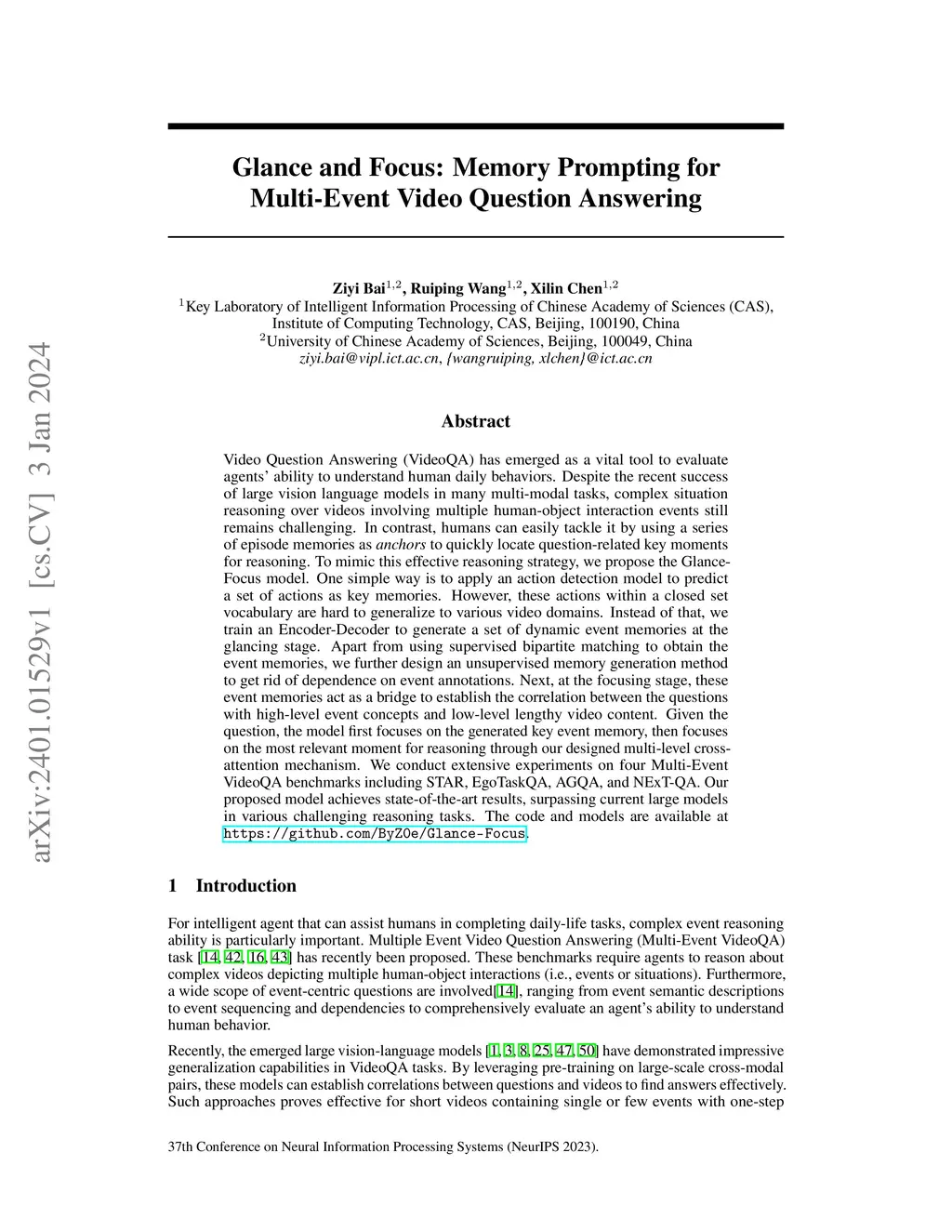 arXiv:2401.01529v1 [cs.CV] 3 Jan 2024

Glance and Focus: Memory Prompting for Multi-Event Video Question Answering

Ziyi Bai$^{1,2}$, Ruiping Wang$^{1,2}$, Xilin Chen$^{1,2}$
$^1$Key Laboratory of Intelligent Information Processing of Chinese Academy of Sciences (CAS), Institute of Computing Technology, CAS, Beijing, 100190, China
$^2$University of Chinese Academy of Sciences, Beijing, 100049, China
ziyi.bai@vipl.ict.ac.cn, {wangruiping, xlchen}@ict.ac.cn

Abstract

Video Question Answering (VideoQA) has emerged as a vital tool to evaluate agents' ability to understand human daily behaviors. Despite the recent success of large vision language models in many multi-modal tasks, complex situation reasoning over videos involving multiple human-object interaction events still remains challenging. In contrast, humans can easily tackle it by using a series of episode memories as anchors to quickly locate question-related key moments for reasoning. To mimic this effective reasoning strategy, we propose the Glance-Focus model. One simple way is to apply an action detection model to predict a set of actions as key memories. However, these actions within a closed set vocabulary are hard to generalize to various video domains. Instead of that, we train an Encoder-Decoder to generate a set of dynamic event memories at the glancing stage. Apart from using supervised bipartite matching to obtain the event memories, we further design an unsupervised memory generation method to get rid of dependence on event annotations. Next, at the focusing stage, these event memories act as a bridge to establish the correlation between the questions with high-level event concepts and low-level lengthy video content. Given the question, the model first focuses on the generated key event memory, then focuses on the most relevant moment for reasoning through our designed multi-level cross-attention mechanism. We conduct extensive experiments on four Multi-Event VideoQA benchmarks including STAR, EgoTaskQA, AGQA, and NExT-QA. Our proposed model achieves state-of-the-art results, surpassing current large models in various challenging reasoning tasks. The code and models are available at https://github.com/ByZ0e/Glance-Focus.

1 Introduction

For intelligent agent that can assist humans in completing daily-life tasks, complex event reasoning ability is particularly important. Multiple Event Video Question Answering (Multi-Event VideoQA) task [14, 42, 16, 43] has recently been proposed. These benchmarks require agents to reason about complex videos depicting multiple human-object interactions (i.e., events or situations). Furthermore, a wide scope of event-centric questions are involved[14], ranging from event semantic descriptions to event sequencing and dependencies to comprehensively evaluate an agent's ability to understand human behavior.

Recently, the emerged large vision-language models [1, 3, 8, 25, 47, 50] have demonstrated impressive generalization capabilities in VideoQA tasks. By leveraging pre-training on large-scale cross-modal pairs, these models can establish correlations between questions and videos to find answers effectively. Such approaches proves effective for short videos containing single or few events with one-step

37th Conference on Neural Information Processing Systems (NeurIPS 2023).